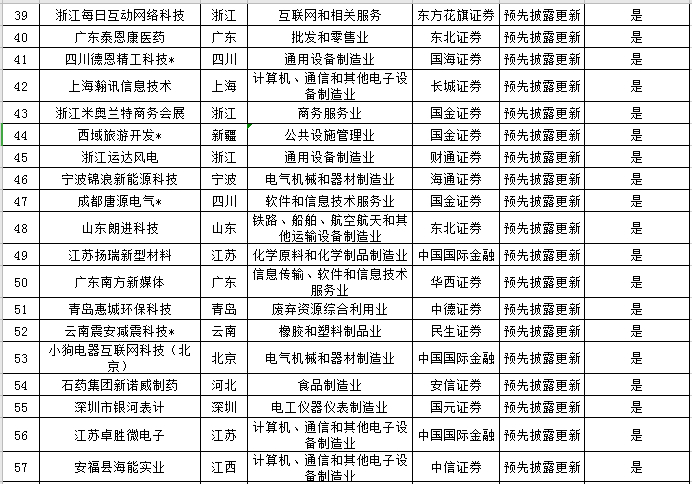 | 39 | 浙江每日互动网络科技 | 浙江 | 互联网和相关服务 | 东方花旗证券 | 预先披露更新 | 是 |
|---|---|---|---|---|---|---|
| 40 | 广东泰恩康医药 | 广东 | 批发和零售业 | 东北证券 | 预先披露更新 | 是 |
| 41 | 四川德恩精工科技* | 四川 | 通用设备制造业 | 国海证券 | 预先披露更新 | 是 |
| 42 | 上海翰讯信息技术 | 上海 | 计算机、通信和其他电子设备制造业 | 长城证券 | 预先披露更新 | 是 |
| 43 | 浙江米奥兰特商务会展 | 浙江 | 商务服务业 | 国金证券 | 预先披露更新 | 是 |
| 44 | 西域旅游开发* | 新疆 | 公共设施管理业 | 国金证券 | 预先披露更新 | 是 |
| 45 | 浙江运达风电 | 浙江 | 通用设备制造业 | 财通证券 | 预先披露更新 | 是 |
| 46 | 宁波锦浪新能源科技 | 宁波 | 电气机械和器材制造业 | 海通证券 | 预先披露更新 | 是 |
| 47 | 成都唐源电气* | 四川 | 软件和信息技术服务业 | 国金证券 | 预先披露更新 | 是 |
| 48 | 山东朗进科技 | 山东 | 铁路、船舶、航空航天和其他运输设备制造业 | 东北证券 | 预先披露更新 | 是 |
| 49 | 江苏扬瑞新型材料 | 江苏 | 化学原料和化学制品制造业 | 中国国际金融 | 预先披露更新 | 是 |
| 50 | 广东南方新媒体 | 广东 | 信息传输、软件和信息技术服务业 | 华西证券 | 预先披露更新 | 是 |
| 51 | 青岛惠城环保科技 | 青岛 | 废弃资源综合利用业 | 中德证券 | 预先披露更新 | 是 |
| 52 | 云南震安减震科技* | 云南 | 橡胶和塑料制品业 | 民生证券 | 预先披露更新 | 是 |
| 53 | 小狗电器互联网科技（北京） | 北京 | 电气机械和器材制造业 | 中国国际金融 | 预先披露更新 | 是 |
| 54 | 石药集团新诺威制药 | 河北 | 食品制造业 | 安信证券 | 预先披露更新 | 是 |
| 55 | 深圳市银河表计 | 深圳 | 电工仪器仪表制造业 | 国元证券 | 预先披露更新 | 是 |
| 56 | 江苏卓胜微电子 | 江苏 | 计算机、通信和其他电子设备制造业 | 中国国际金融 | 预先披露更新 | 是 |
| 57 | 安福县海能实业 | 江西 | 计算机、通信和其他电子设备制造业 | 中信证券 | 预先披露更新 | 是 |